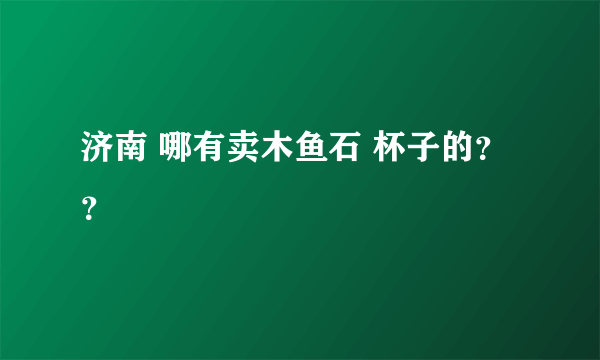 济南 哪有卖木鱼石 杯子的??